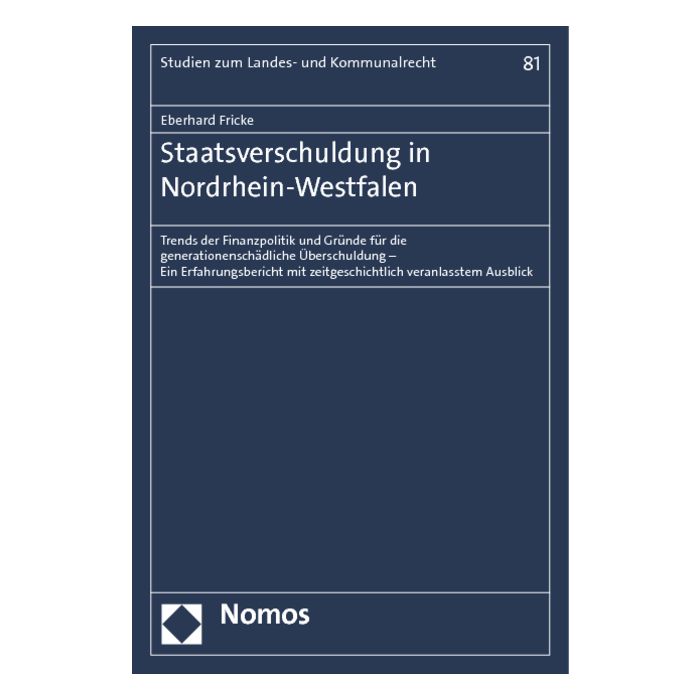 Studien zum Landes- und Kommunalrecht 81

Eberhard Fricke

Staatsverschuldung in Nordrhein-Westfalen

Trends der Finanzpolitik und Gründe für die generationenschädliche Überschuldung – Ein Erfahrungsbericht mit zeitgeschichtlich veranlasstem Ausblick

Nomos